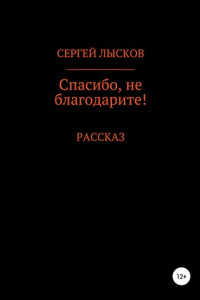 СЕРГЕЙ ЛЫСКОВ

Спасибо, не благодарите!

РАССКАЗ

12+